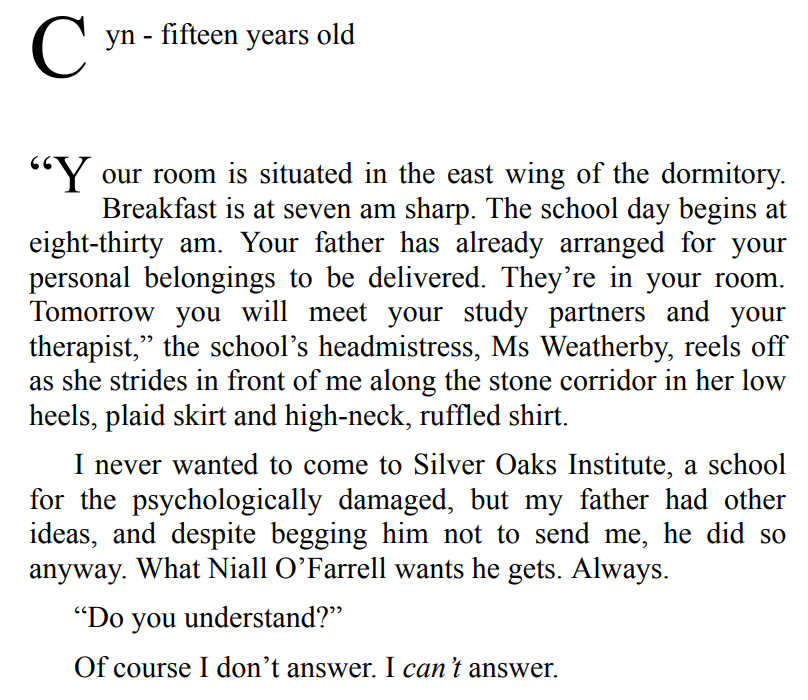 Cyn - fifteen years old

"Your room is situated in the east wing of the dormitory. Breakfast is at seven am sharp. The school day begins at eight-thirty am. Your father has already arranged for your personal belongings to be delivered. They're in your room. Tomorrow you will meet your study partners and your therapist," the school's headmistress, Ms Weatherby, reels off as she strides in front of me along the stone corridor in her low heels, plaid skirt and high-neck, ruffled shirt.

I never wanted to come to Silver Oaks Institute, a school for the psychologically damaged, but my father had other ideas, and despite begging him not to send me, he did so anyway. What Niall O'Farrell wants he gets. Always.

"Do you understand?"

Of course I don't answer. I can't answer.